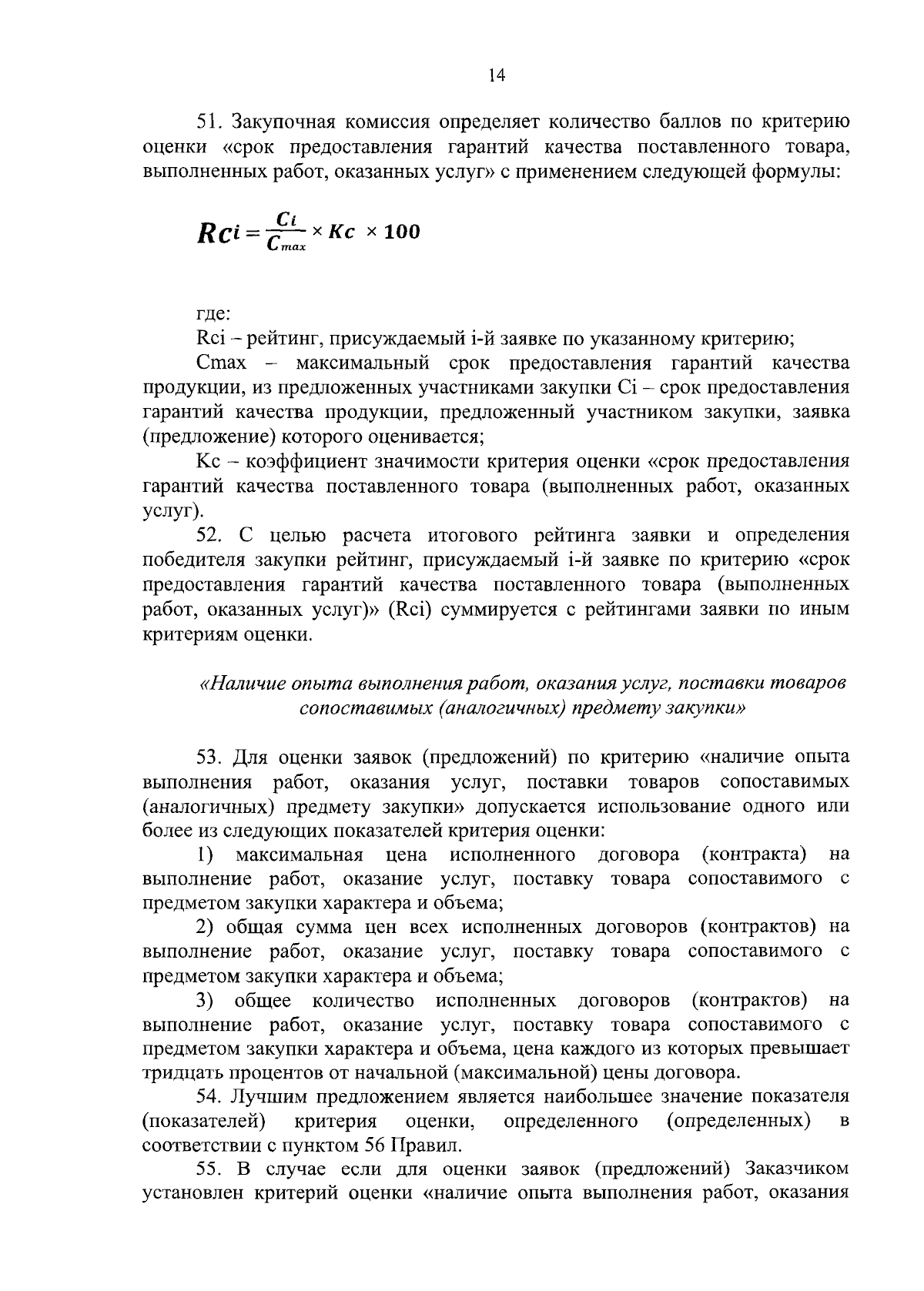 14

51. Закупочная комиссия определяет количество баллов по критерию оценки «срок предоставления гарантий качества поставленного товара, выполненных работ, оказанных услуг» с применением следующей формулы:

$Rci = \frac{C_i}{C_{max}} \times Kc \times 100$

где:
Rci – рейтинг, присуждаемый i-й заявке по указанному критерию;
Cmax – максимальный срок предоставления гарантий качества продукции, из предложенных участниками закупки Ci – срок предоставления гарантий качества продукции, предложенный участником закупки, заявка (предложение) которого оценивается;
Kc – коэффициент значимости критерия оценки «срок предоставления гарантий качества поставленного товара (выполненных работ, оказанных услуг).
52. С целью расчета итогового рейтинга заявки и определения победителя закупки рейтинг, присуждаемый i-й заявке по критерию «срок предоставления гарантий качества поставленного товара (выполненных работ, оказанных услуг)» (Rci) суммируется с рейтингами заявки по иным критериям оценки.

«Наличие опыта выполнения работ, оказания услуг, поставки товаров сопоставимых (аналогичных) предмету закупки»

53. Для оценки заявок (предложений) по критерию «наличие опыта выполнения работ, оказания услуг, поставки товаров сопоставимых (аналогичных) предмету закупки» допускается использование одного или более из следующих показателей критерия оценки:
1) максимальная цена исполненного договора (контракта) на выполнение работ, оказание услуг, поставку товара сопоставимого с предметом закупки характера и объема;
2) общая сумма цен всех исполненных договоров (контрактов) на выполнение работ, оказание услуг, поставку товара сопоставимого с предметом закупки характера и объема;
3) общее количество исполненных договоров (контрактов) на выполнение работ, оказание услуг, поставку товара сопоставимого с предметом закупки характера и объема, цена каждого из которых превышает тридцать процентов от начальной (максимальной) цены договора.
54. Лучшим предложением является наибольшее значение показателя (показателей) критерия оценки, определенного (определенных) в соответствии с пунктом 56 Правил.
55. В случае если для оценки заявок (предложений) Заказчиком установлен критерий оценки «наличие опыта выполнения работ, оказания